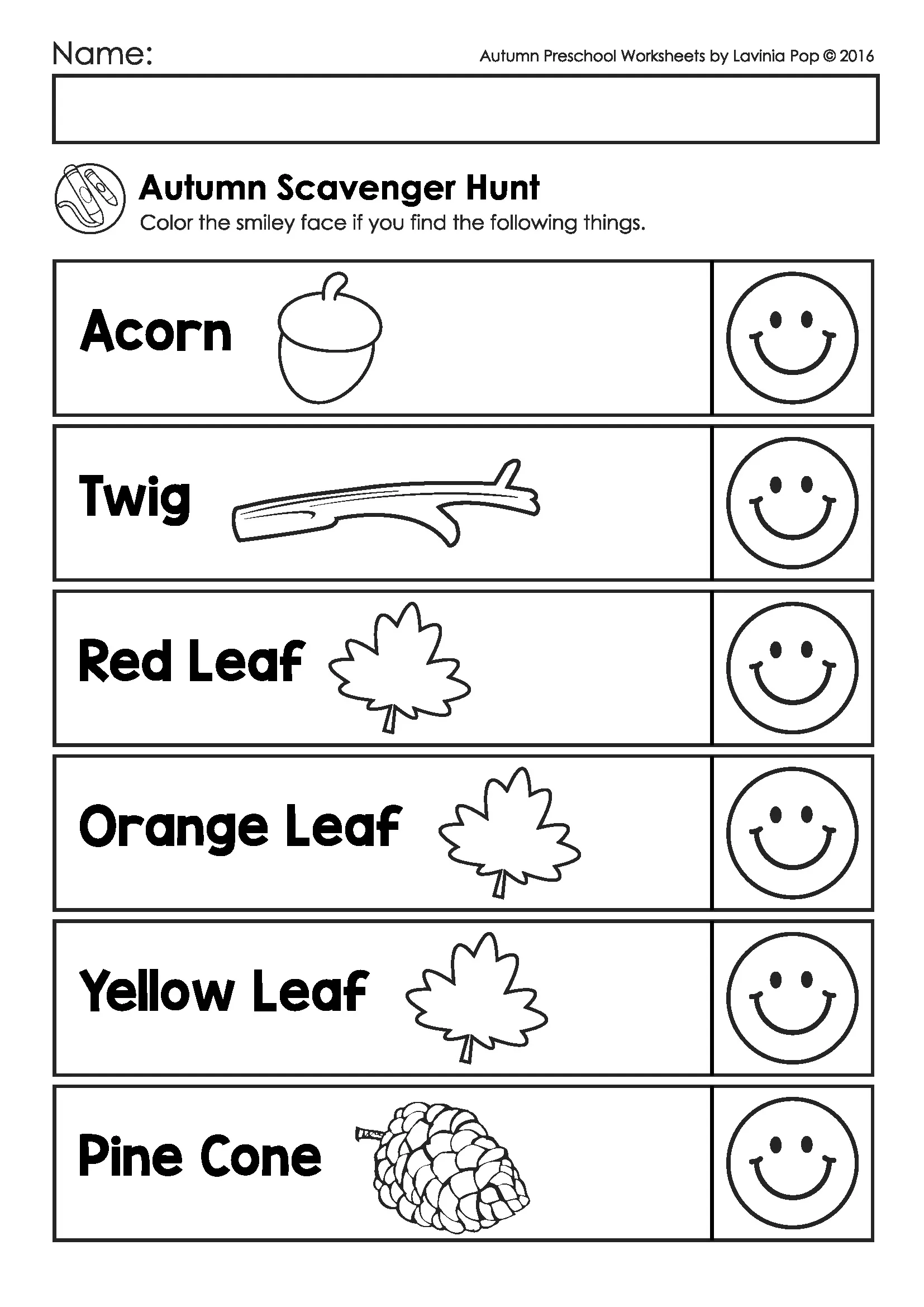 Name:

Autumn Preschool Worksheets by Lavinia Pop © 2016

Autumn Scavenger Hunt
Color the smiley face if you find the following things.

Acorn

Twig

Red Leaf

Orange Leaf

Yellow Leaf

Pine Cone